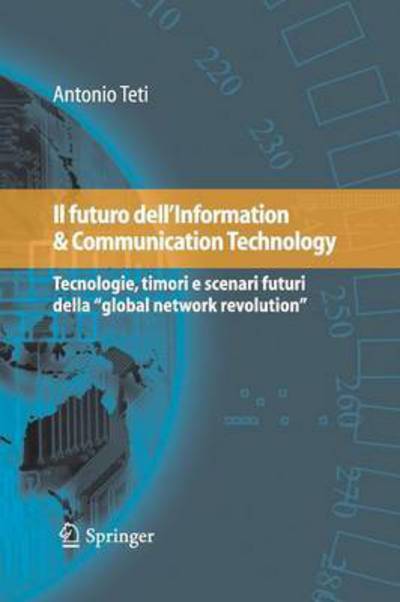 210

220

230

Antonio Teti

Il futuro dell'Information & Communication Technology

Tecnologie, timori e scenari futuri della "global network revolution"

250

260

270

280

Springer